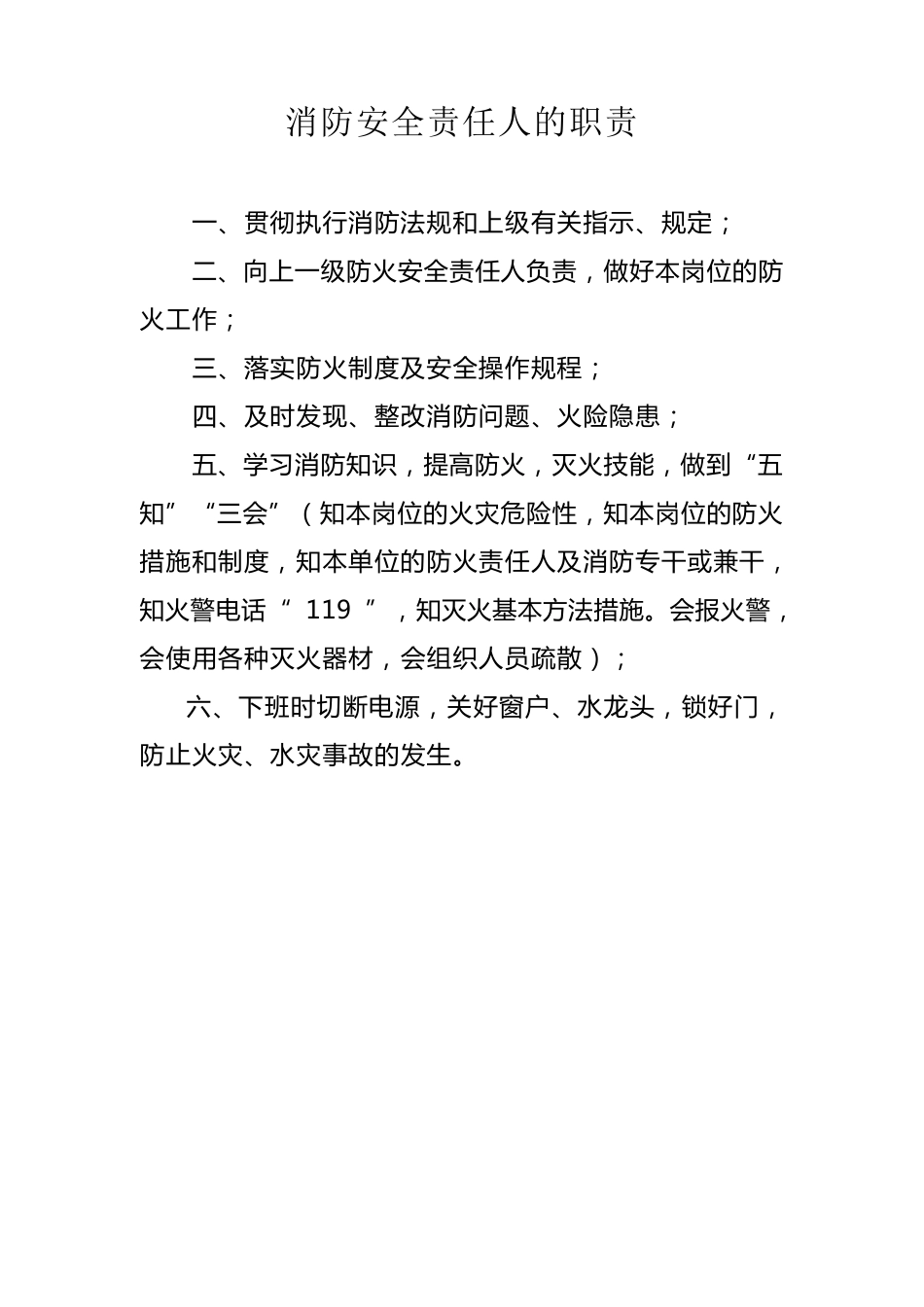 消防安全责任人的职责

一、贯彻执行消防法规和上级有关指示、规定；

二、向上一级防火安全责任人负责，做好本岗位的防火工作；

三、落实防火制度及安全操作规程；

四、及时发现、整改消防问题、火险隐患；

五、学习消防知识，提高防火，灭火技能，做到“五知”“三会”（知本岗位的火灾危险性，知本岗位的防火措施和制度，知本单位的防火责任人及消防专干或兼干，知火警电话“ 119 ”，知灭火基本方法措施。会报火警，会使用各种灭火器材，会组织人员疏散）；

六、下班时切断电源，关好窗户、水龙头，锁好门，防止火灾、水灾事故的发生。